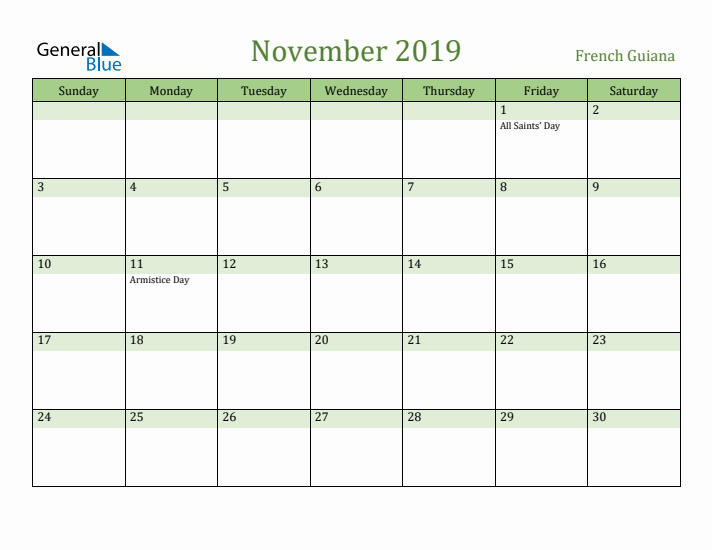 General Blue

November 2019

French Guiana

| Sunday | Monday | Tuesday | Wednesday | Thursday | Friday | Saturday |
|---|---|---|---|---|---|---|
| | | | | | 1 All Saints' Day | 2 |
| 3 | 4 | 5 | 6 | 7 | 8 | 9 |
| 10 | 11 Armistice Day | 12 | 13 | 14 | 15 | 16 |
| 17 | 18 | 19 | 20 | 21 | 22 | 23 |
| 24 | 25 | 26 | 27 | 28 | 29 | 30 |